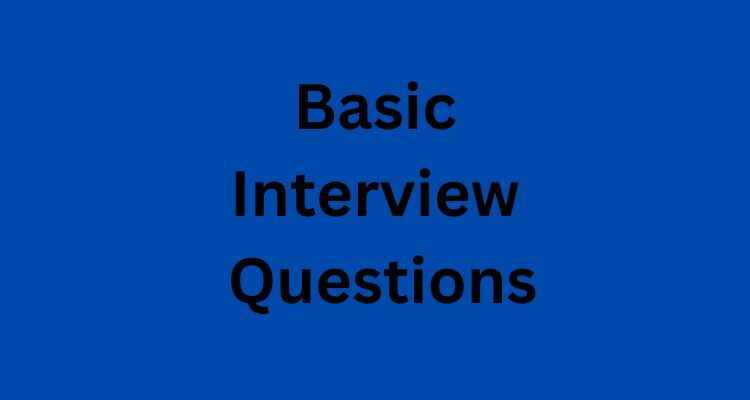 Basic
Interview
Questions